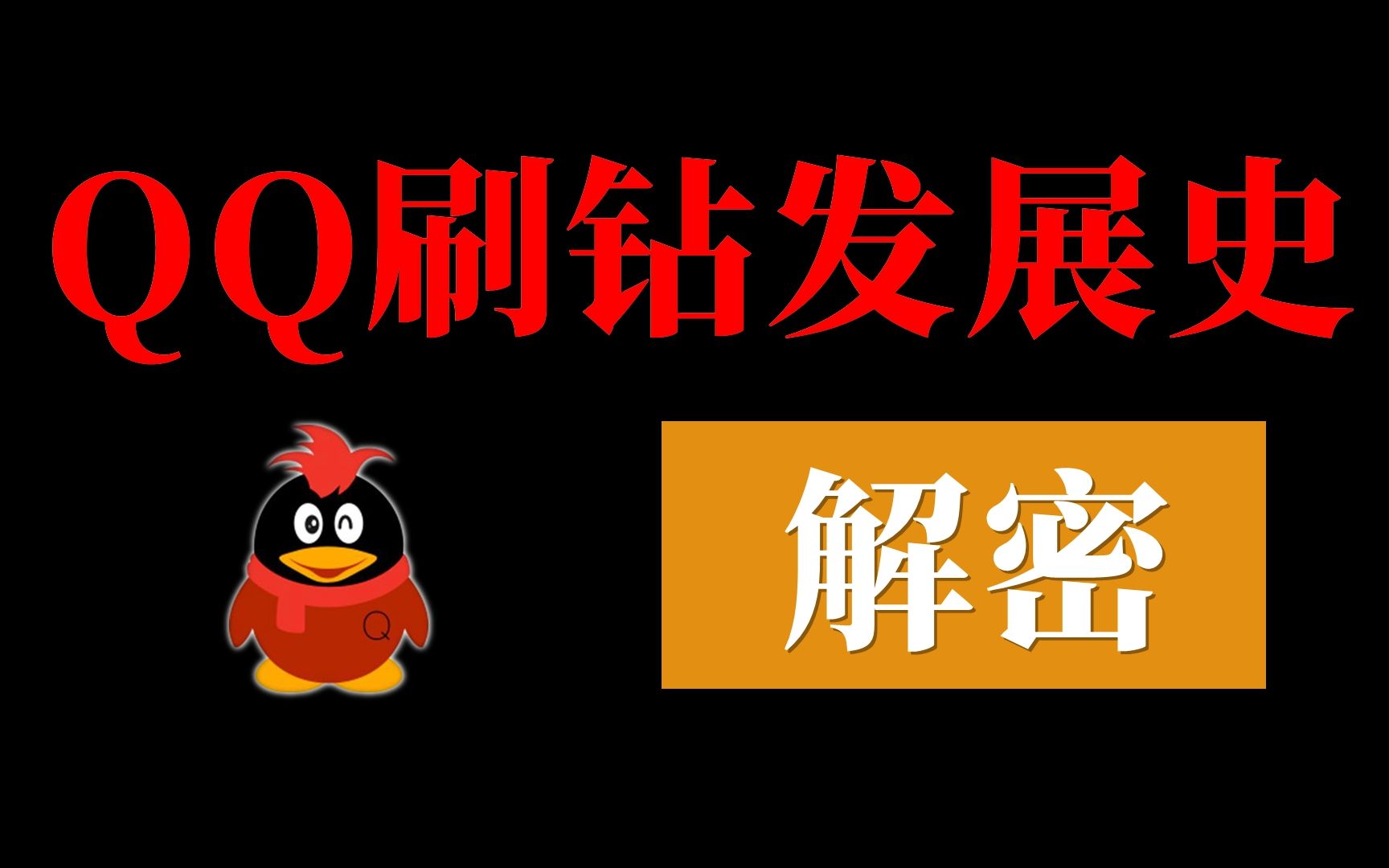 QQ刷钻发展史

Q

解密